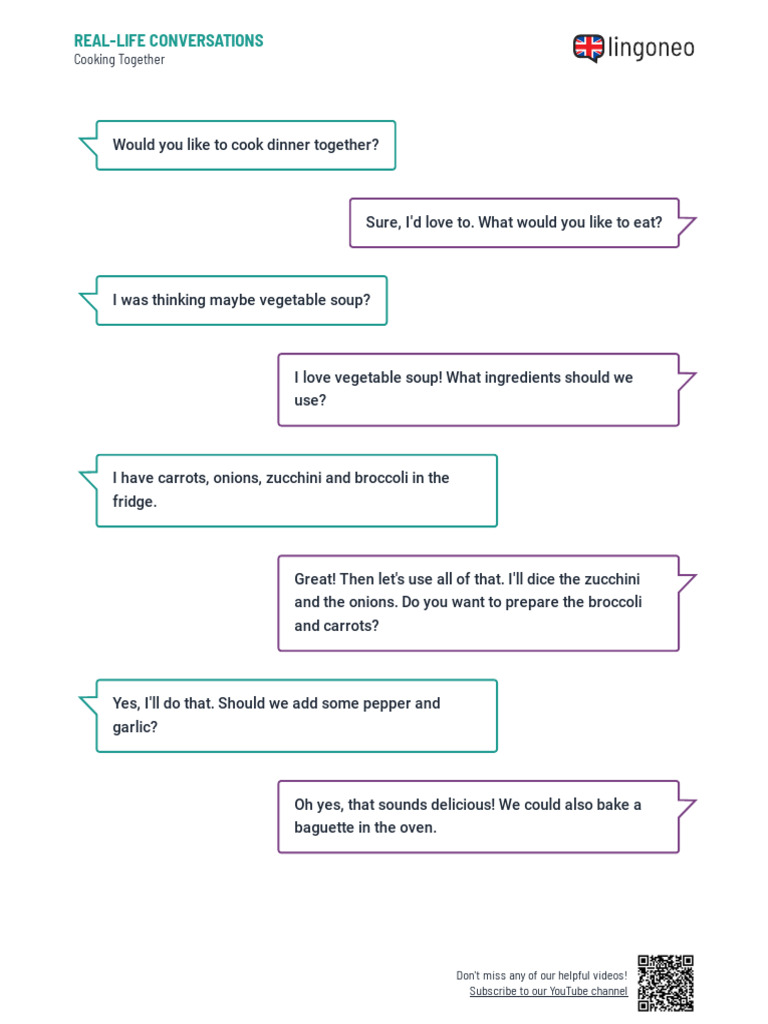 REAL-LIFE CONVERSATIONS
Cooking Together

lingoneo

Would you like to cook dinner together?

Sure, I'd love to. What would you like to eat?

I was thinking maybe vegetable soup?

I love vegetable soup! What ingredients should we use?

I have carrots, onions, zucchini and broccoli in the fridge.

Great! Then let's use all of that. I'll dice the zucchini and the onions. Do you want to prepare the broccoli and carrots?

Yes, I'll do that. Should we add some pepper and garlic?

Oh yes, that sounds delicious! We could also bake a baguette in the oven.

Don't miss any of our helpful videos!
Subscribe to our YouTube channel